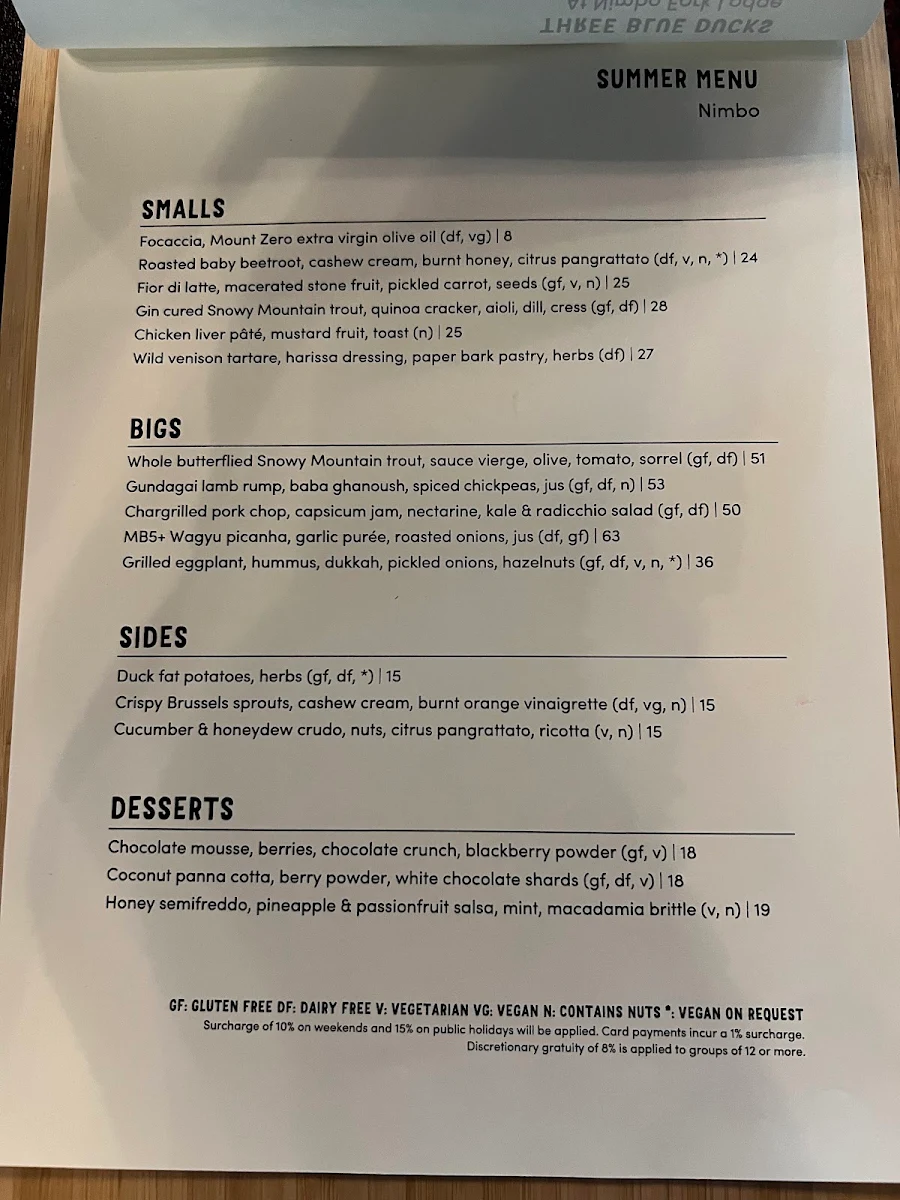 THREE BLUE DUCKS

SUMMER MENU
Nimbo

SMALLS
Focaccia, Mount Zero extra virgin olive oil (df, vg) | 8
Roasted baby beetroot, cashew cream, burnt honey, citrus pangrattato (df, v, n, *) | 24
Fior di latte, macerated stone fruit, pickled carrot, seeds (gf, v, n) | 25
Gin cured Snowy Mountain trout, quinoa cracker, aioli, dill, cress (gf, df) | 28
Chicken liver pâté, mustard fruit, toast (n) | 25
Wild venison tartare, harissa dressing, paper bark pastry, herbs (df) | 27

BIGS
Whole butterflied Snowy Mountain trout, sauce vierge, olive, tomato, sorrel (gf, df) | 51
Gundagai lamb rump, baba ghanoush, spiced chickpeas, jus (gf, df, n) | 53
Chargrilled pork chop, capsicum jam, nectarine, kale & radicchio salad (gf, df) | 50
MB5+ Wagyu picanha, garlic purée, roasted onions, jus (df, gf) | 63
Grilled eggplant, hummus, dukkah, pickled onions, hazelnuts (gf, df, v, n, *) | 36

SIDES
Duck fat potatoes, herbs (gf, df, *) | 15
Crispy Brussels sprouts, cashew cream, burnt orange vinaigrette (df, vg, n) | 15
Cucumber & honeydew crudo, nuts, citrus pangrattato, ricotta (v, n) | 15

DESSERTS
Chocolate mousse, berries, chocolate crunch, blackberry powder (gf, v) | 18
Coconut panna cotta, berry powder, white chocolate shards (gf, df, v) | 18
Honey semifreddo, pineapple & passionfruit salsa, mint, macadamia brittle (v, n) | 19

GF: GLUTEN FREE DF: DAIRY FREE V: VEGETARIAN VG: VEGAN N: CONTAINS NUTS *: VEGAN ON REQUEST
Surcharge of 10% on weekends and 15% on public holidays will be applied. Card payments incur a 1% surcharge.
Discretionary gratuity of 8% is applied to groups of 12 or more.